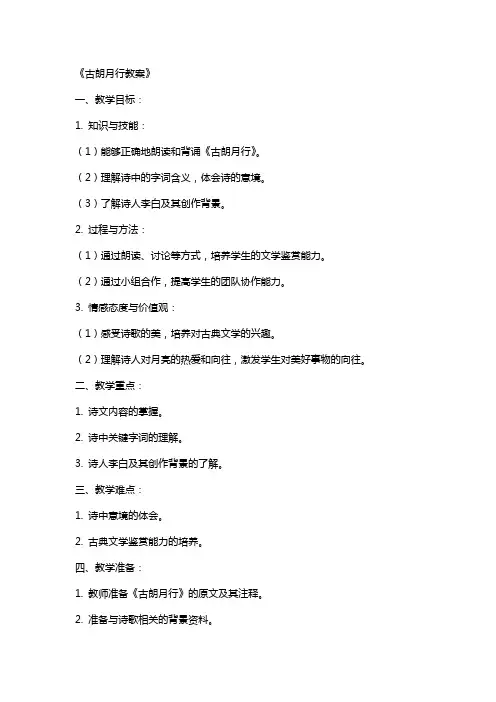 《古朗月行教案》

一、教学目标：

1. 知识与技能：

（1）能够正确地朗读和背诵《古朗月行》。

（2）理解诗中的字词含义，体会诗的意境。

（3）了解诗人李白及其创作背景。

2. 过程与方法：

（1）通过朗读、讨论等方式，培养学生的文学鉴赏能力。

（2）通过小组合作，提高学生的团队协作能力。

3. 情感态度与价值观：

（1）感受诗歌的美，培养对古典文学的兴趣。

（2）理解诗人对月亮的热爱和向往，激发学生对美好事物的向往。

二、教学重点：

1. 诗文内容的掌握。

2. 诗中关键字词的理解。

3. 诗人李白及其创作背景的了解。

三、教学难点：

1. 诗中意境的体会。

2. 古典文学鉴赏能力的培养。

四、教学准备：

1. 教师准备《古朗月行》的原文及其注释。

2. 准备与诗歌相关的背景资料。